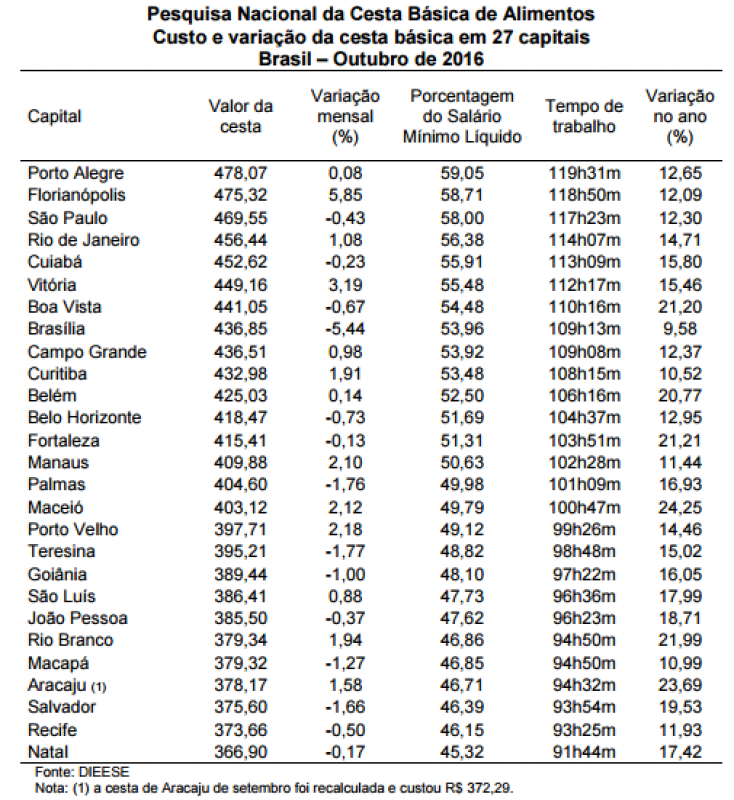 Pesquisa Nacional da Cesta Básica de Alimentos
Custo e variação da cesta básica em 27 capitais
Brasil – Outubro de 2016

| Capital | Valor da cesta | Variação mensal (%) | Porcentagem do Salário Mínimo Líquido | Tempo de trabalho | Variação no ano (%) |
|---|---|---|---|---|---|
| Porto Alegre | 478,07 | 0,08 | 59,05 | 119h31m | 12,65 |
| Florianópolis | 475,32 | 5,85 | 58,71 | 118h50m | 12,09 |
| São Paulo | 469,55 | -0,43 | 58,00 | 117h23m | 12,30 |
| Rio de Janeiro | 456,44 | 1,08 | 56,38 | 114h07m | 14,71 |
| Cuiabá | 452,62 | -0,23 | 55,91 | 113h09m | 15,80 |
| Vitória | 449,16 | 3,19 | 55,48 | 112h17m | 15,46 |
| Boa Vista | 441,05 | -0,67 | 54,48 | 110h16m | 21,20 |
| Brasília | 436,85 | -5,44 | 53,96 | 109h13m | 9,58 |
| Campo Grande | 436,51 | 0,98 | 53,92 | 109h08m | 12,37 |
| Curitiba | 432,98 | 1,91 | 53,48 | 108h15m | 10,52 |
| Belém | 425,03 | 0,14 | 52,50 | 106h16m | 20,77 |
| Belo Horizonte | 418,47 | -0,73 | 51,69 | 104h37m | 12,95 |
| Fortaleza | 415,41 | -0,13 | 51,31 | 103h51m | 21,21 |
| Manaus | 409,88 | 2,10 | 50,63 | 102h28m | 11,44 |
| Palmas | 404,60 | -1,76 | 49,98 | 101h09m | 16,93 |
| Maceió | 403,12 | 2,12 | 49,79 | 100h47m | 24,25 |
| Porto Velho | 397,71 | 2,18 | 49,12 | 99h26m | 14,46 |
| Teresina | 395,21 | -1,77 | 48,82 | 98h48m | 15,02 |
| Goiânia | 389,44 | -1,00 | 48,10 | 97h22m | 16,05 |
| São Luís | 386,41 | 0,88 | 47,73 | 96h36m | 17,99 |
| João Pessoa | 385,50 | -0,37 | 47,62 | 96h23m | 18,71 |
| Rio Branco | 379,34 | 1,94 | 46,86 | 94h50m | 21,99 |
| Macapá | 379,32 | -1,27 | 46,85 | 94h50m | 10,99 |
| Aracaju (1) | 378,17 | 1,58 | 46,71 | 94h32m | 23,69 |
| Salvador | 375,60 | -1,66 | 46,39 | 93h54m | 19,53 |
| Recife | 373,66 | -0,50 | 46,15 | 93h25m | 11,93 |
| Natal | 366,90 | -0,17 | 45,32 | 91h44m | 17,42 |

Fonte: DIEESE
Nota: (1) a cesta de Aracaju de setembro foi recalculada e custou R$ 372,29.